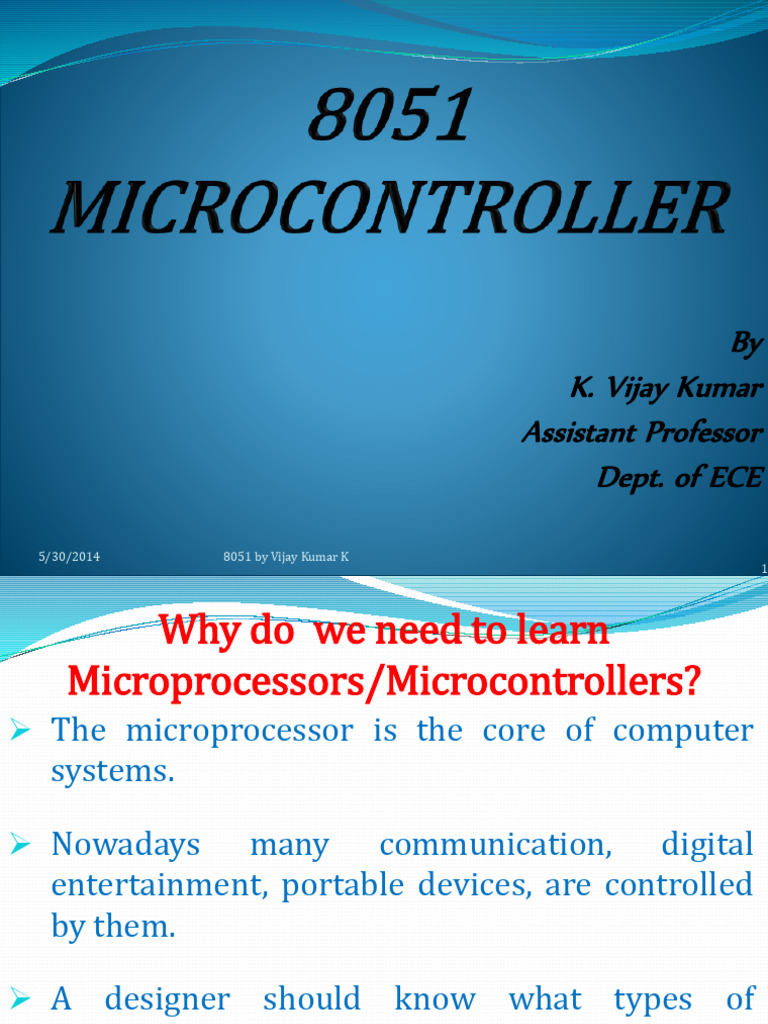 8051 MICROCONTROLLER

By
K. Vijay Kumar
Assistant Professor
Dept. of ECE

5/30/2014 8051 by Vijay Kumar K 1

Why do we need to learn Microprocessors/Microcontrollers?

➢ The microprocessor is the core of computer systems.

➢ Nowadays many communication, digital entertainment, portable devices, are controlled by them.

➢ A designer should know what types of